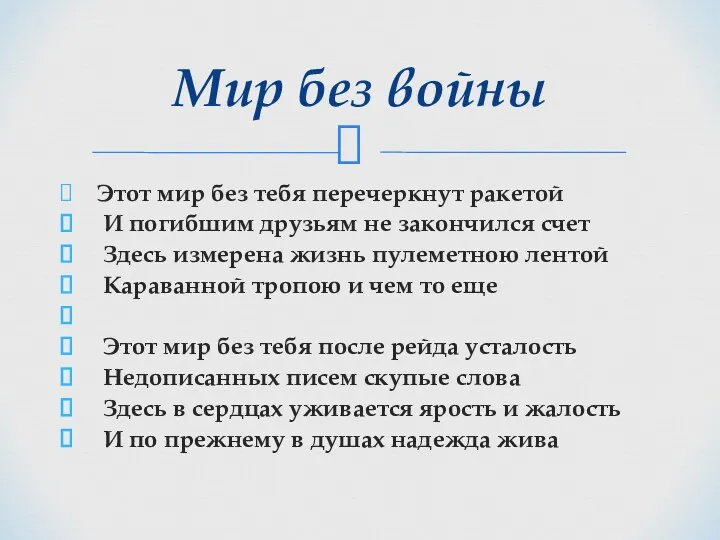 Мир без войны

Этот мир без тебя перечеркнут ракетой
И погибшим друзьям не закончился счет
Здесь измерена жизнь пулеметною лентой
Караванной тропою и чем то еще

Этот мир без тебя после рейда усталость
Недописанных писем скупые слова
Здесь в сердцах уживается ярость и жалость
И по прежнему в душах надежда жива